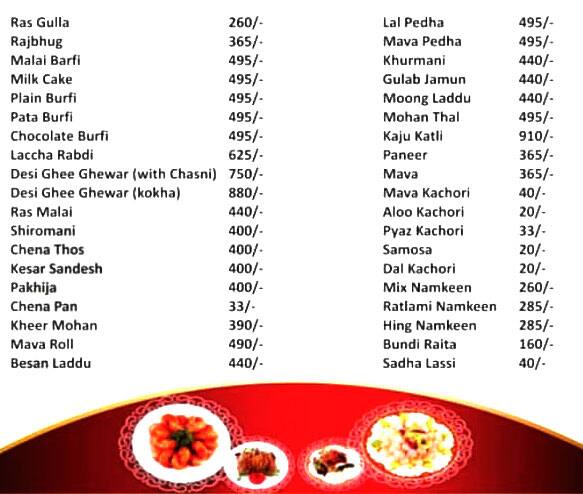 Ras Gulla 260/-
Rajbhug 365/-
Malai Barfi 495/-
Milk Cake 495/-
Plain Burfi 495/-
Pata Burfi 495/-
Chocolate Burfi 495/-
Laccha Rabdi 625/-
Desi Ghee Ghewar (with Chasni) 750/-
Desi Ghee Ghewar (kokha) 880/-
Ras Malai 440/-
Shiromani 400/-
Chena Thos 400/-
Kesar Sandesh 400/-
Pakhija 400/-
Chena Pan 33/-
Kheer Mohan 390/-
Mava Roll 490/-
Besan Laddu 440/-

Lal Pedha 495/-
Mava Pedha 495/-
Khurmani 440/-
Gulab Jamun 440/-
Moong Laddu 440/-
Mohan Thal 495/-
Kaju Katli 910/-
Paneer 365/-
Mava 365/-
Mava Kachori 40/-
Aloo Kachori 20/-
Pyaz Kachori 33/-
Samosa 20/-
Dal Kachori 20/-
Mix Namkeen 260/-
Ratlami Namkeen 285/-
Hing Namkeen 285/-
Bundi Raita 160/-
Sadha Lassi 40/-